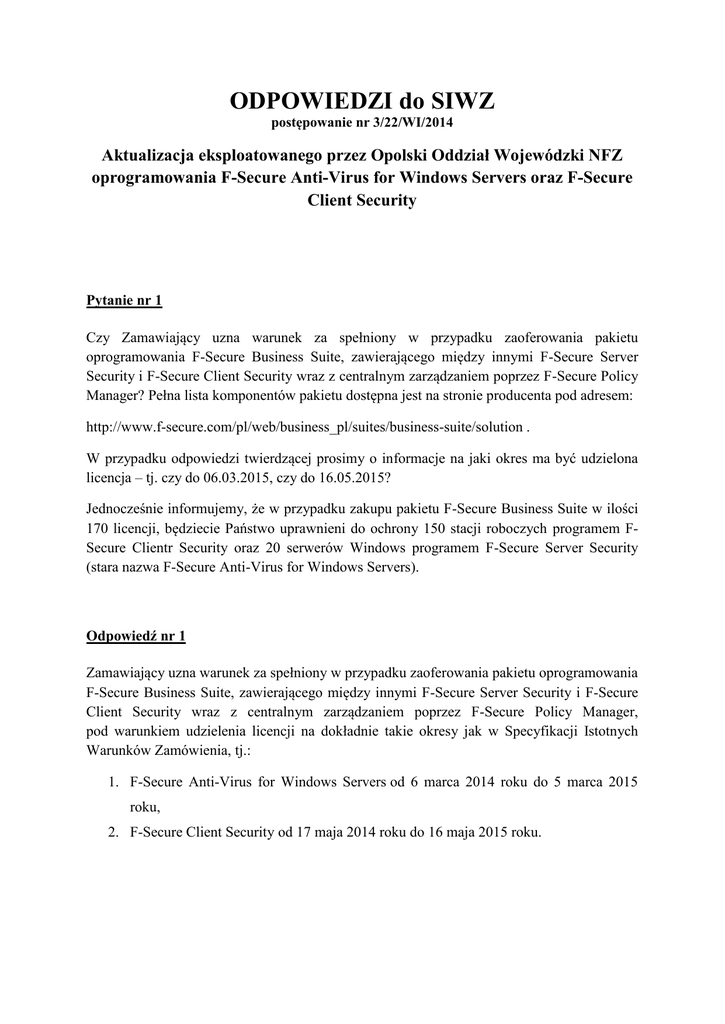 ODPOWIEDZI do SIWZ
postępowanie nr 3/22/WI/2014

Aktualizacja eksploatowanego przez Opolski Oddział Wojewódzki NFZ oprogramowania F-Secure Anti-Virus for Windows Servers oraz F-Secure Client Security

Pytanie nr 1

Czy Zamawiający uzna warunek za spełniony w przypadku zaoferowania pakietu oprogramowania F-Secure Business Suite, zawierającego między innymi F-Secure Server Security i F-Secure Client Security wraz z centralnym zarządzaniem poprzez F-Secure Policy Manager? Pełna lista komponentów pakietu dostępna jest na stronie producenta pod adresem:

http://www.f-secure.com/pl/web/business_pl/suites/business-suite/solution .

W przypadku odpowiedzi twierdzącej prosimy o informacje na jaki okres ma być udzielona licencja – tj. czy do 06.03.2015, czy do 16.05.2015?

Jednocześnie informujemy, że w przypadku zakupu pakietu F-Secure Business Suite w ilości 170 licencji, będziecie Państwo uprawnieni do ochrony 150 stacji roboczych programem F-Secure Clientr Security oraz 20 serwerów Windows programem F-Secure Server Security (stara nazwa F-Secure Anti-Virus for Windows Servers).

Odpowiedź nr 1

Zamawiający uzna warunek za spełniony w przypadku zaoferowania pakietu oprogramowania F-Secure Business Suite, zawierającego między innymi F-Secure Server Security i F-Secure Client Security wraz z centralnym zarządzaniem poprzez F-Secure Policy Manager, pod warunkiem udzielenia licencji na dokładnie takie okresy jak w Specyfikacji Istotnych Warunków Zamówienia, tj.:

1. F-Secure Anti-Virus for Windows Servers od 6 marca 2014 roku do 5 marca 2015 roku,
2. F-Secure Client Security od 17 maja 2014 roku do 16 maja 2015 roku.